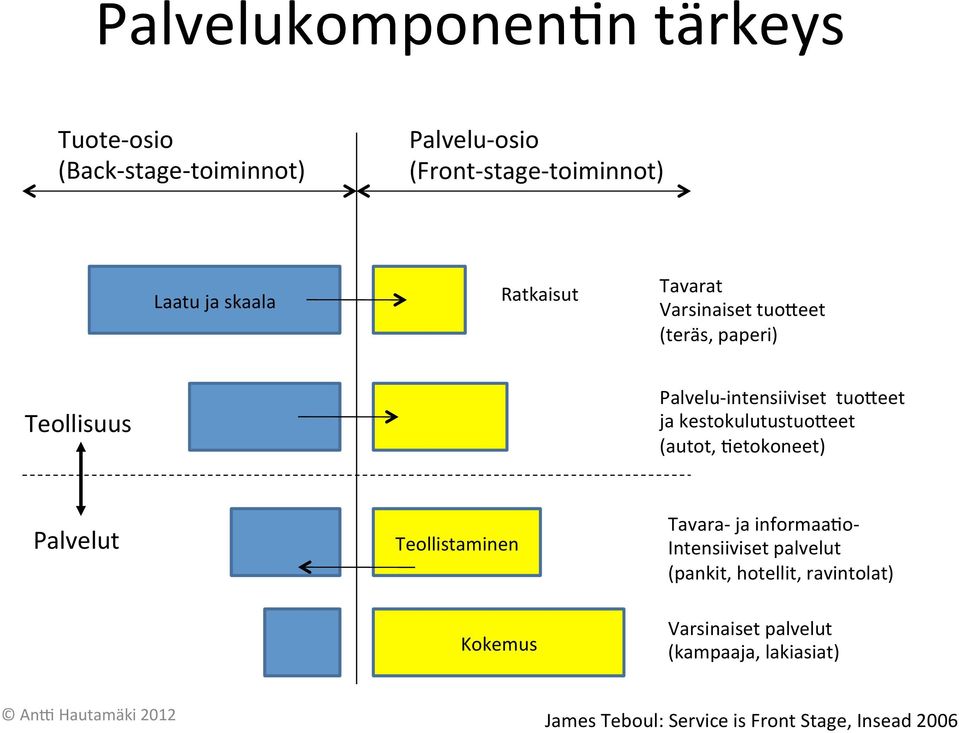 Palvelukomponentin tärkeys

Tuote-osio
(Back-stage-toiminnot)

Palvelu-osio
(Front-stage-toiminnot)

Laatu ja skaala

Ratkaisut

Tavarat
Varsinaiset tuotteet
(teräs, paperi)

Teollisuus

Palvelu-intensiiviset tuotteet
ja kestokulutustuotteet
(autot, tietokoneet)

Palvelut

Teollistaminen

Tavara- ja informaatio-
Intensiiviset palvelut
(pankit, hotellit, ravintolat)

Kokemus

Varsinaiset palvelut
(kampaaja, lakiasiat)

© Antti Hautamäki 2012

James Teboul: Service is Front Stage, Insead 2006